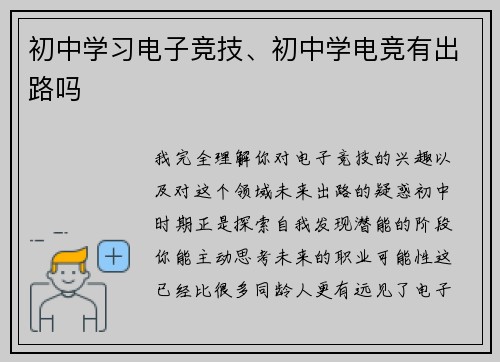 初中学习电子竞技、初中学电竞有出路吗

我完全理解你对电子竞技的兴趣以及对这个领域未来出路的疑惑初中时期正是探索自我发现潜能的阶段你能主动思考未来的职业可能性这已经比很多同龄人更有远见了电子